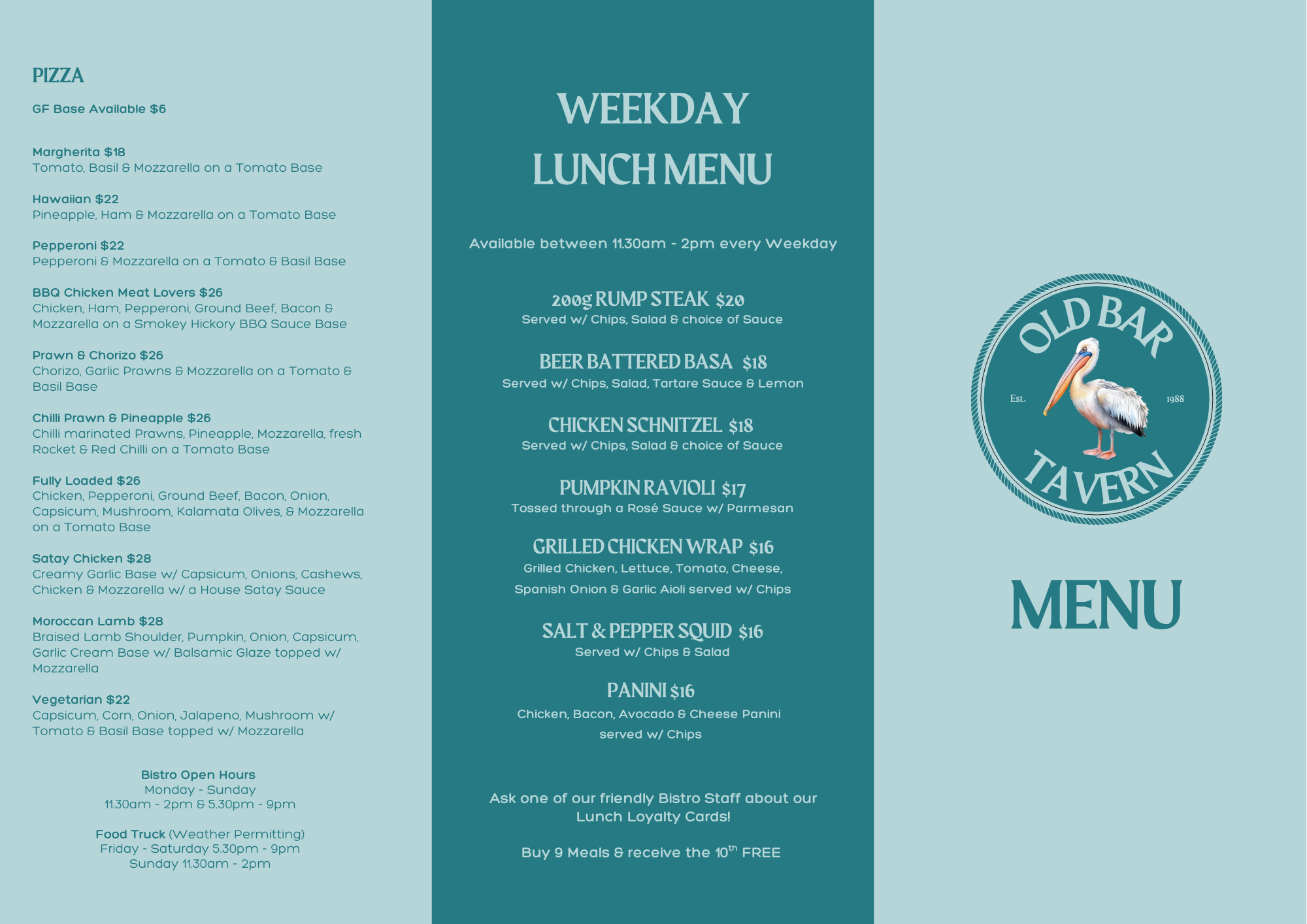 PIZZA

GF Base Available $6

Margherita $18
Tomato, Basil & Mozzarella on a Tomato Base

Hawaiian $22
Pineapple, Ham & Mozzarella on a Tomato Base

Pepperoni $22
Pepperoni & Mozzarella on a Tomato & Basil Base

BBQ Chicken Meat Lovers $26
Chicken, Ham, Pepperoni, Ground Beef, Bacon & Mozzarella on a Smokey Hickory BBQ Sauce Base

Prawn & Chorizo $26
Chorizo, Garlic Prawns & Mozzarella on a Tomato & Basil Base

Chilli Prawn & Pineapple $26
Chilli marinated Prawns, Pineapple, Mozzarella, fresh Rocket & Red Chilli on a Tomato Base

Fully Loaded $26
Chicken, Pepperoni, Ground Beef, Bacon, Onion, Capsicum, Mushroom, Kalamata Olives, & Mozzarella on a Tomato Base

Satay Chicken $28
Creamy Garlic Base w/ Capsicum, Onions, Cashews, Chicken & Mozzarella w/ a House Satay Sauce

Moroccan Lamb $28
Braised Lamb Shoulder, Pumpkin, Onion, Capsicum, Garlic Cream Base w/ Balsamic Glaze topped w/ Mozzarella

Vegetarian $22
Capsicum, Corn, Onion, Jalapeno, Mushroom w/ Tomato & Basil Base topped w/ Mozzarella

Bistro Open Hours
Monday - Sunday
11.30am - 2pm & 5.30pm - 9pm

Food Truck (Weather Permitting)
Friday - Saturday 5.30pm - 9pm
Sunday 11.30am - 2pm

WEEKDAY
LUNCH MENU

Available between 11.30am - 2pm every Weekday

200g RUMP STEAK $20
Served w/ Chips, Salad & choice of Sauce

BEER BATTERED BASA $18
Served w/ Chips, Salad, Tartare Sauce & Lemon

CHICKEN SCHNITZEL $18
Served w/ Chips, Salad & choice of Sauce

PUMPKIN RAVIOLI $17
Tossed through a Rosé Sauce w/ Parmesan

GRILLED CHICKEN WRAP $16
Grilled Chicken, Lettuce, Tomato, Cheese, Spanish Onion & Garlic Aioli served w/ Chips

SALT & PEPPER SQUID $16
Served w/ Chips & Salad

PANINI $16
Chicken, Bacon, Avocado & Cheese Panini served w/ Chips

Ask one of our friendly Bistro Staff about our Lunch Loyalty Cards!

Buy 9 Meals & receive the 10$^{th}$ FREE

OLD BAR
Est. 1988
TAVERN

MENU